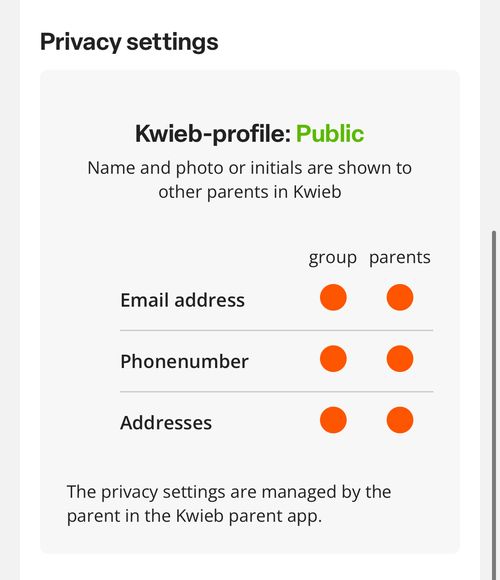 Privacy settings

Kwieb-profile: Public

Name and photo or initials are shown to other parents in Kwieb

| | group | parents |
|---|---|---|
| Email address | | |
| Phonenumber | | |
| Addresses | | |

The privacy settings are managed by the parent in the Kwieb parent app.